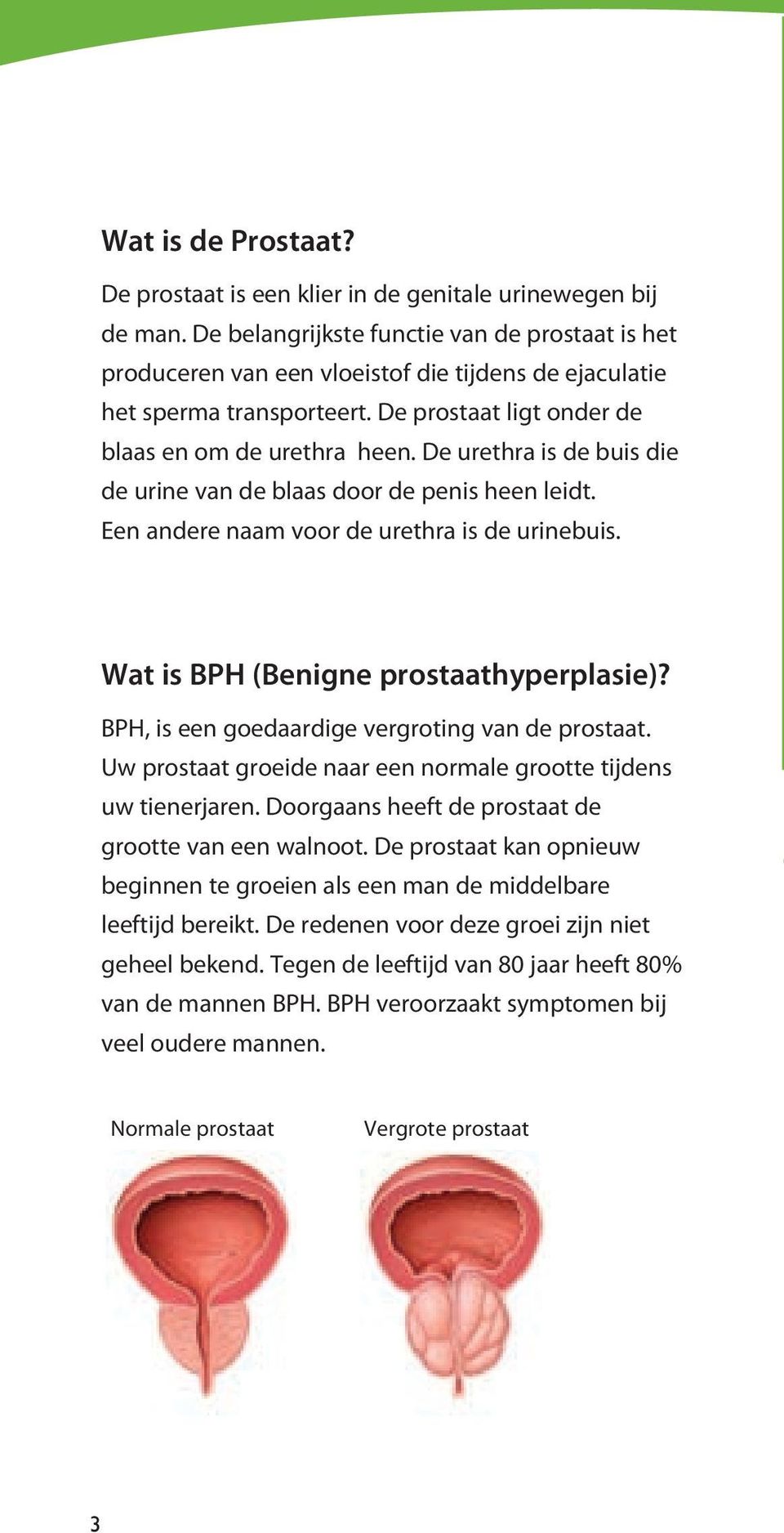 Wat is de Prostaat?

De prostaat is een klier in de genitale urinewegen bij de man. De belangrijkste functie van de prostaat is het produceren van een vloeistof die tijdens de ejaculatie het sperma transporteert. De prostaat ligt onder de blaas en om de urethra heen. De urethra is de buis die de urine van de blaas door de penis heen leidt. Een andere naam voor de urethra is de urinebuis.

Wat is BPH (Benigne prostaathyperplasie)?

BPH, is een goedaardige vergroting van de prostaat. Uw prostaat groeide naar een normale grootte tijdens uw tienerjaren. Doorgaans heeft de prostaat de grootte van een walnoot. De prostaat kan opnieuw beginnen te groeien als een man de middelbare leeftijd bereikt. De redenen voor deze groei zijn niet geheel bekend. Tegen de leeftijd van 80 jaar heeft 80% van de mannen BPH. BPH veroorzaakt symptomen bij veel oudere mannen.

Normale prostaat

Vergrote prostaat

3